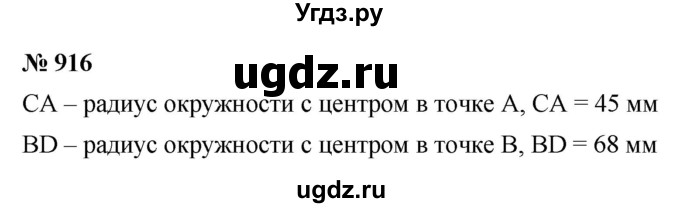 Угдз.ру

№ 916

ugdz.ru

CA – радиус окружности с центром в точке A, CA = 45 мм

BD – радиус окружности с центром в точке B, BD = 68 мм

ugdz.ru